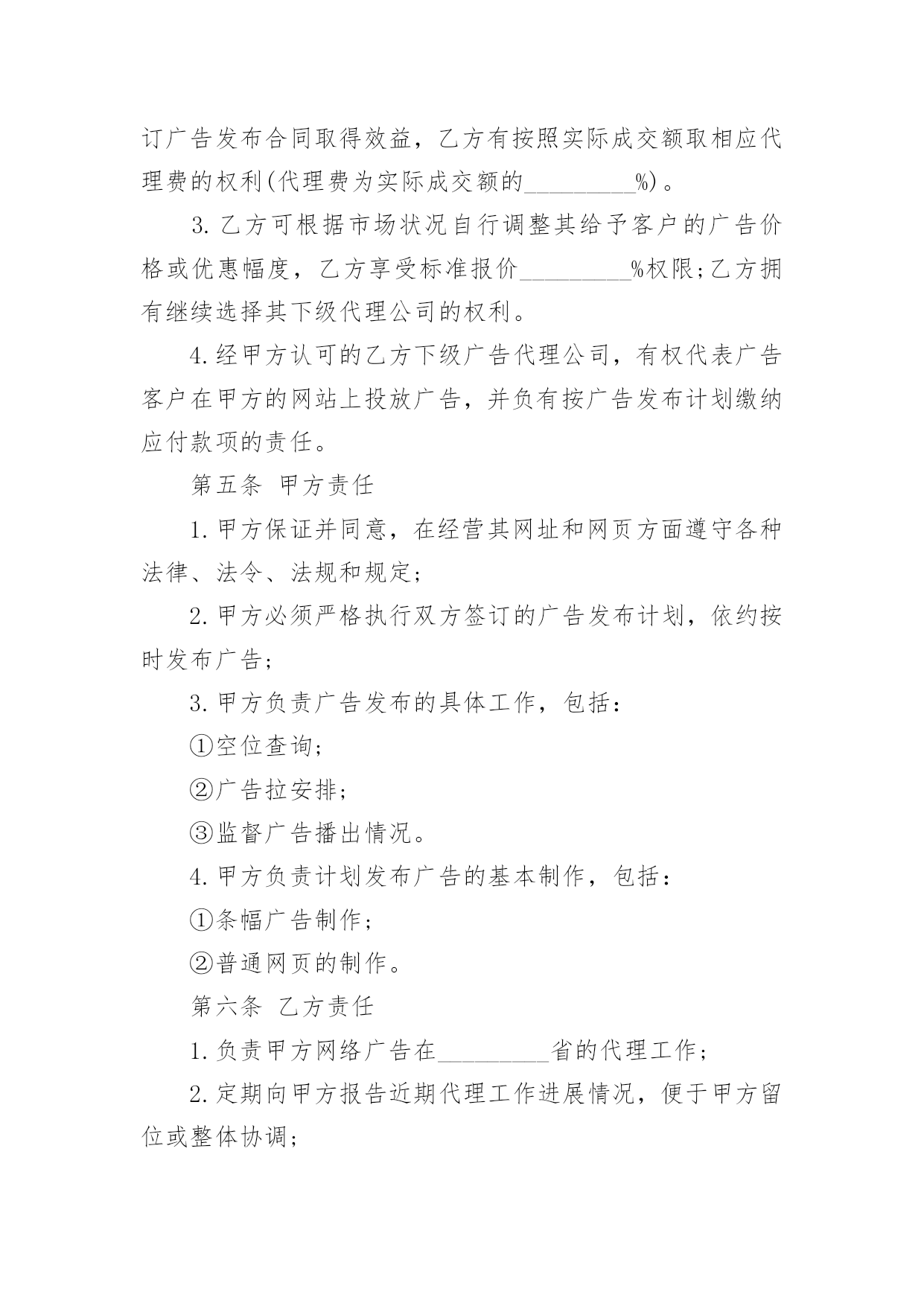 订广告发布合同取得效益，乙方有按照实际成交额取相应代理费的权利(代理费为实际成交额的_________%)。

3.乙方可根据市场状况自行调整其给予客户的广告价格或优惠幅度，乙方享受标准报价_________%权限;乙方拥有继续选择其下级代理公司的权利。

4.经甲方认可的乙方下级广告代理公司，有权代表广告客户在甲方的网站上投放广告，并负有按广告发布计划缴纳应付款项的责任。

第五条 甲方责任

1.甲方保证并同意，在经营其网址和网页方面遵守各种法律、法令、法规和规定;

2.甲方必须严格执行双方签订的广告发布计划，依约按时发布广告;

3.甲方负责广告发布的具体工作，包括：

①空位查询;

②广告拉安排;

③监督广告播出情况。

4.甲方负责计划发布广告的基本制作，包括：

①条幅广告制作;

②普通网页的制作。

第六条 乙方责任

1.负责甲方网络广告在_________省的代理工作;

2.定期向甲方报告近期代理工作进展情况，便于甲方留位或整体协调;